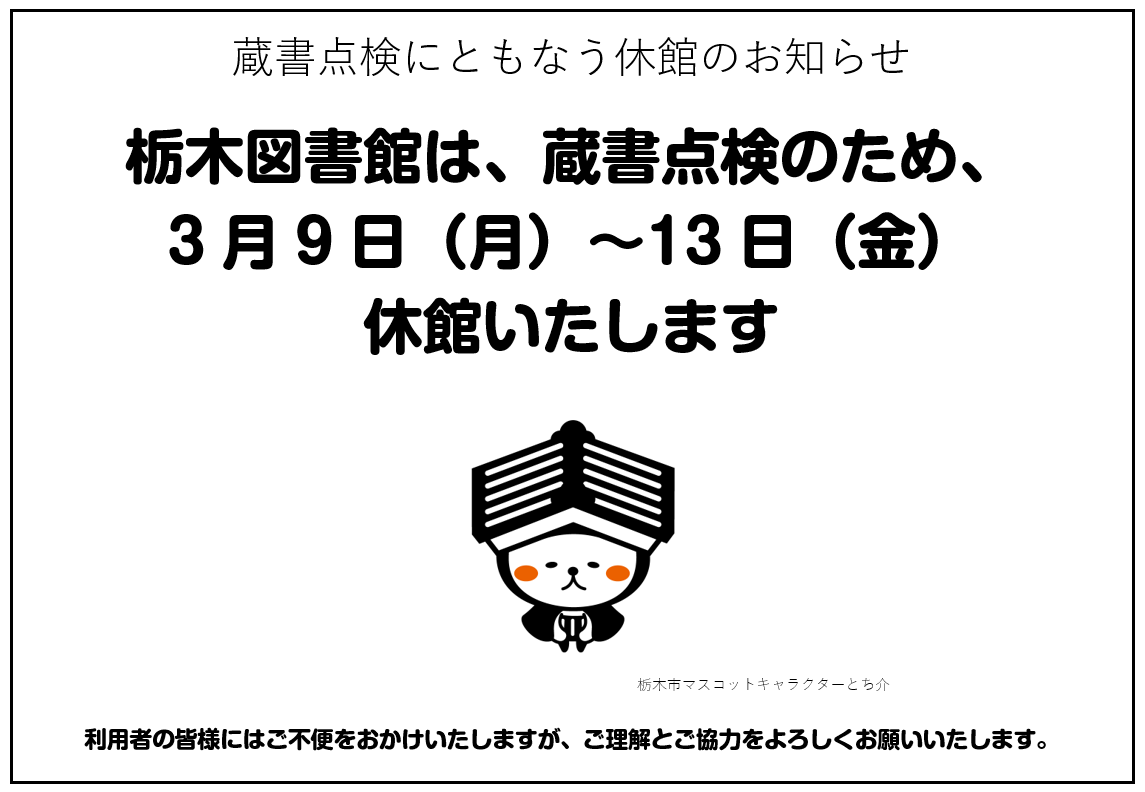 蔵書点検にともなう休館のお知らせ

栃木図書館は、蔵書点検のため、
３月９日（月）～13日（金）
休館いたします

栃木市マスコットキャラクターとち介

利用者の皆様にはご不便をおかけいたしますが、ご理解とご協力をよろしくお願いいたします。